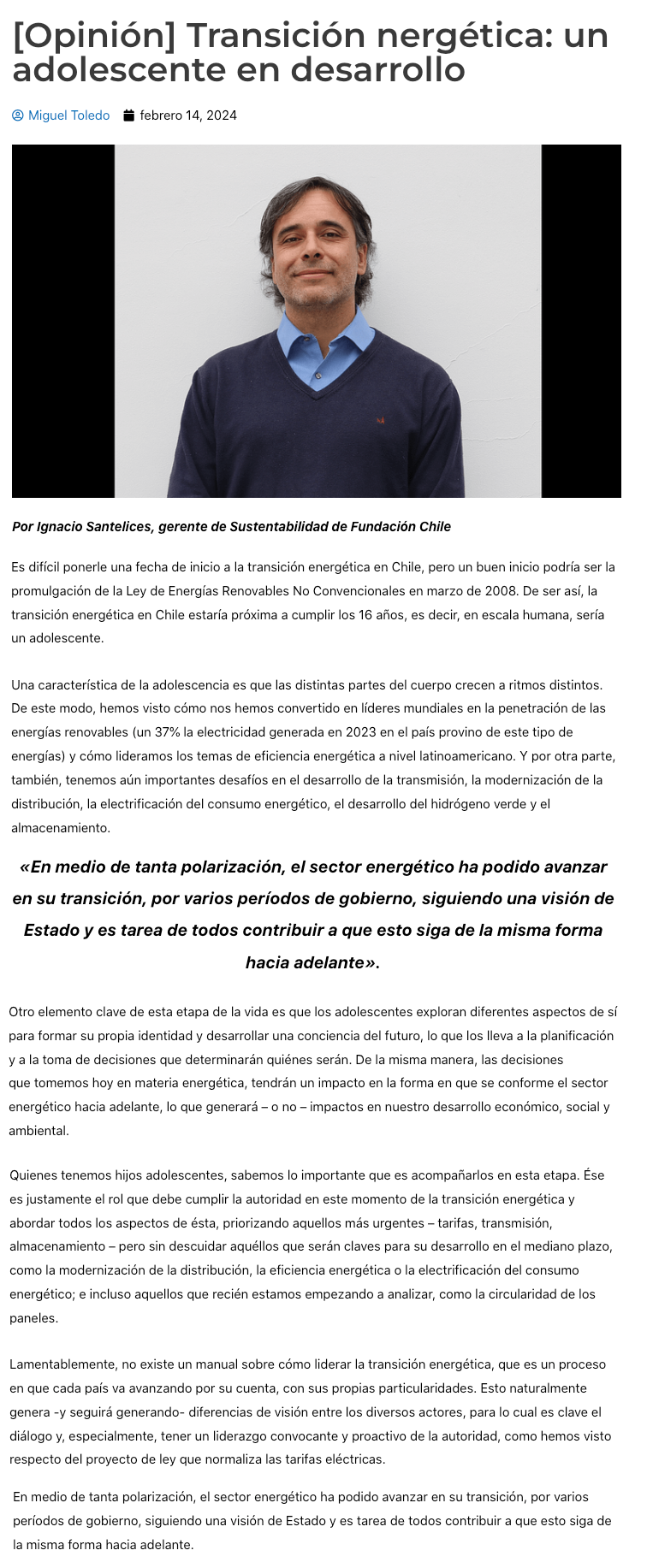 [Opinión] Transición nergética: un adolescente en desarrollo

Miguel Toledo febrero 14, 2024

Por Ignacio Santelices, gerente de Sustentabilidad de Fundación Chile

Es difícil ponerle una fecha de inicio a la transición energética en Chile, pero un buen inicio podría ser la promulgación de la Ley de Energías Renovables No Convencionales en marzo de 2008. De ser así, la transición energética en Chile estaría próxima a cumplir los 16 años, es decir, en escala humana, sería un adolescente.

Una característica de la adolescencia es que las distintas partes del cuerpo crecen a ritmos distintos. De este modo, hemos visto cómo nos hemos convertido en líderes mundiales en la penetración de las energías renovables (un 37% la electricidad generada en 2023 en el país provino de este tipo de energías) y cómo lideramos los temas de eficiencia energética a nivel latinoamericano. Y por otra parte, también, tenemos aún importantes desafíos en el desarrollo de la transmisión, la modernización de la distribución, la electrificación del consumo energético, el desarrollo del hidrógeno verde y el almacenamiento.

«En medio de tanta polarización, el sector energético ha podido avanzar en su transición, por varios períodos de gobierno, siguiendo una visión de Estado y es tarea de todos contribuir a que esto siga de la misma forma hacia adelante».

Otro elemento clave de esta etapa de la vida es que los adolescentes exploran diferentes aspectos de sí para formar su propia identidad y desarrollar una conciencia del futuro, lo que los lleva a la planificación y a la toma de decisiones que determinarán quiénes serán. De la misma manera, las decisiones que tomemos hoy en materia energética, tendrán un impacto en la forma en que se conforme el sector energético hacia adelante, lo que generará – o no – impactos en nuestro desarrollo económico, social y ambiental.

Quienes tenemos hijos adolescentes, sabemos lo importante que es acompañarlos en esta etapa. Ése es justamente el rol que debe cumplir la autoridad en este momento de la transición energética y abordar todos los aspectos de ésta, priorizando aquellos más urgentes – tarifas, transmisión, almacenamiento – pero sin descuidar aquéllos que serán claves para su desarrollo en el mediano plazo, como la modernización de la distribución, la eficiencia energética o la electrificación del consumo energético; e incluso aquellos que recién estamos empezando a analizar, como la circularidad de los paneles.

Lamentablemente, no existe un manual sobre cómo liderar la transición energética, que es un proceso en que cada país va avanzando por su cuenta, con sus propias particularidades. Esto naturalmente genera -y seguirá generando- diferencias de visión entre los diversos actores, para lo cual es clave el diálogo y, especialmente, tener un liderazgo convocante y proactivo de la autoridad, como hemos visto respecto del proyecto de ley que normaliza las tarifas eléctricas.

En medio de tanta polarización, el sector energético ha podido avanzar en su transición, por varios períodos de gobierno, siguiendo una visión de Estado y es tarea de todos contribuir a que esto siga de la misma forma hacia adelante.